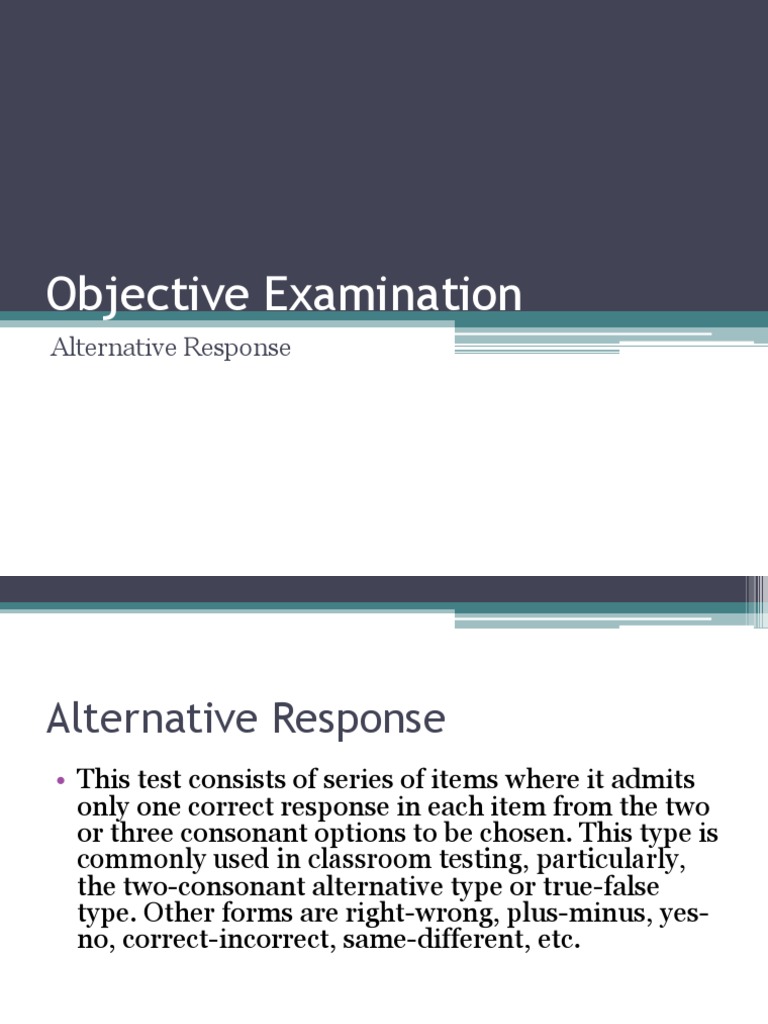 Objective Examination

Alternative Response

Alternative Response

• This test consists of series of items where it admits only one correct response in each item from the two or three consonant options to be chosen. This type is commonly used in classroom testing, particularly, the two-consonant alternative type or true-false type. Other forms are right-wrong, plus-minus, yes-no, correct-incorrect, same-different, etc.